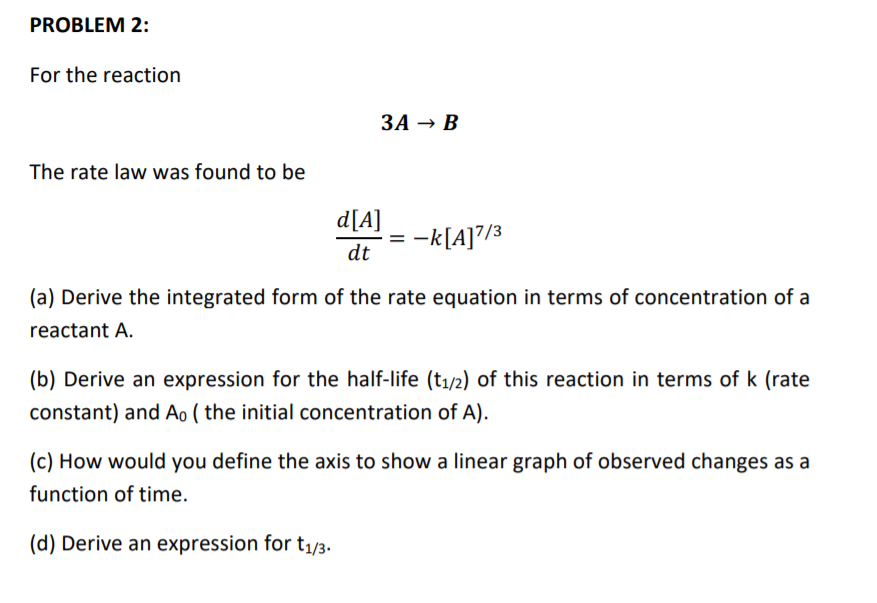 PROBLEM 2:

For the reaction

$3A \rightarrow B$

The rate law was found to be

$\frac{d[A]}{dt} = -k[A]^{7/3}$

(a) Derive the integrated form of the rate equation in terms of concentration of a reactant A.

(b) Derive an expression for the half-life ($t_{1/2}$) of this reaction in terms of k (rate constant) and $A_0$ ( the initial concentration of A).

(c) How would you define the axis to show a linear graph of observed changes as a function of time.

(d) Derive an expression for $t_{1/3}$.